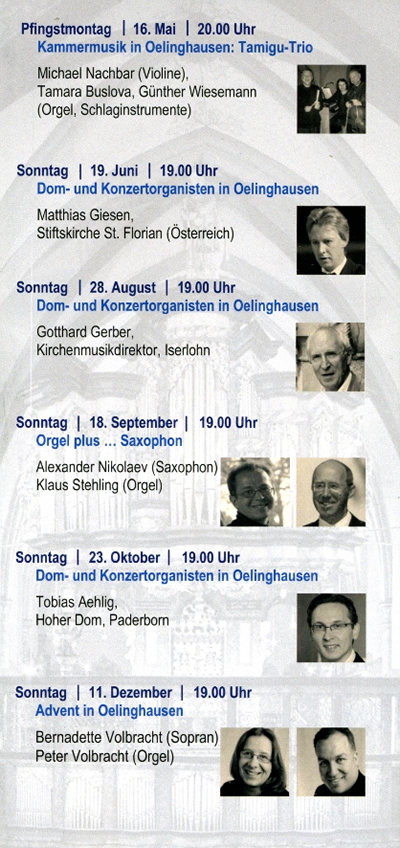 Pfingstmontag | 16. Mai | 20.00 Uhr
Kammermusik in Oelinghausen: Tamigu-Trio

Michael Nachbar (Violine), Tamara Buslova, Günther Wiesemann (Orgel, Schlaginstrumente)

Sonntag | 19. Juni | 19.00 Uhr
Dom- und Konzertorganisten in Oelinghausen

Matthias Giesen, Stiftskirche St. Florian (Österreich)

Sonntag | 28. August | 19.00 Uhr
Dom- und Konzertorganisten in Oelinghausen

Gotthard Gerber, Kirchenmusikdirektor, Iserlohn

Sonntag | 18. September | 19.00 Uhr
Orgel plus ... Saxophon

Alexander Nikolaev (Saxophon)
Klaus Stehling (Orgel)

Sonntag | 23. Oktober | 19.00 Uhr
Dom- und Konzertorganisten in Oelinghausen

Tobias Aehlig, Hoher Dom, Paderborn

Sonntag | 11. Dezember | 19.00 Uhr
Advent in Oelinghausen

Bernadette Volbracht (Sopran)
Peter Volbracht (Orgel)